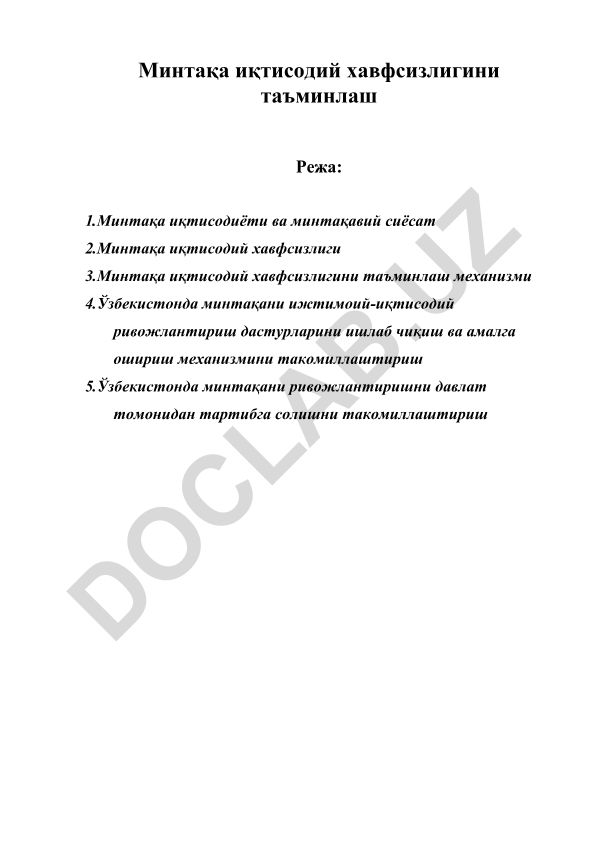 Минтақа иқтисодий хавфсизлигини таъминлаш

Режа:

1.Минтақа иқтисодиёти ва минтақавий сиёсат
2.Минтақа иқтисодий хавфсизлиги
3.Минтақа иқтисодий хавфсизлигини таъминлаш механизми
4.Ўзбекистонда минтақани ижтимоий-иқтисодий ривожлантириш дастурларини ишлаб чиқиш ва амалга ошириш механизмини такомиллаштириш
5.Ўзбекистонда минтақани ривожлантиришни давлат томонидан тартибга солишни такомиллаштириш

DOCLAB.UZ